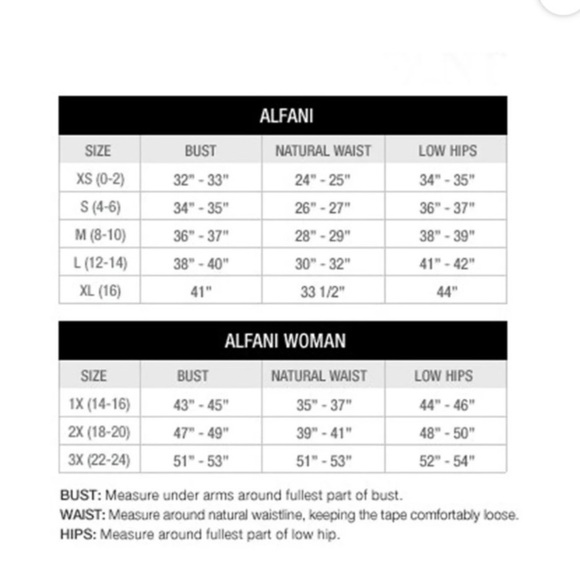 ALFANI

| SIZE | BUST | NATURAL WAIST | LOW HIPS |
|---|---|---|---|
| XS (0-2) | 32" - 33" | 24" - 25" | 34" - 35" |
| S (4-6) | 34" - 35" | 26" - 27" | 36" - 37" |
| M (8-10) | 36" - 37" | 28" - 29" | 38" - 39" |
| L (12-14) | 38" - 40" | 30" - 32" | 41" - 42" |
| XL (16) | 41" | 33 1/2" | 44" |

ALFANI WOMAN

| SIZE | BUST | NATURAL WAIST | LOW HIPS |
|---|---|---|---|
| 1X (14-16) | 43" - 45" | 35" - 37" | 44" - 46" |
| 2X (18-20) | 47" - 49" | 39" - 41" | 48" - 50" |
| 3X (22-24) | 51" - 53" | 51" - 53" | 52" - 54" |

BUST: Measure under arms around fullest part of bust.
WAIST: Measure around natural waistline, keeping the tape comfortably loose.
HIPS: Measure around fullest part of low hip.